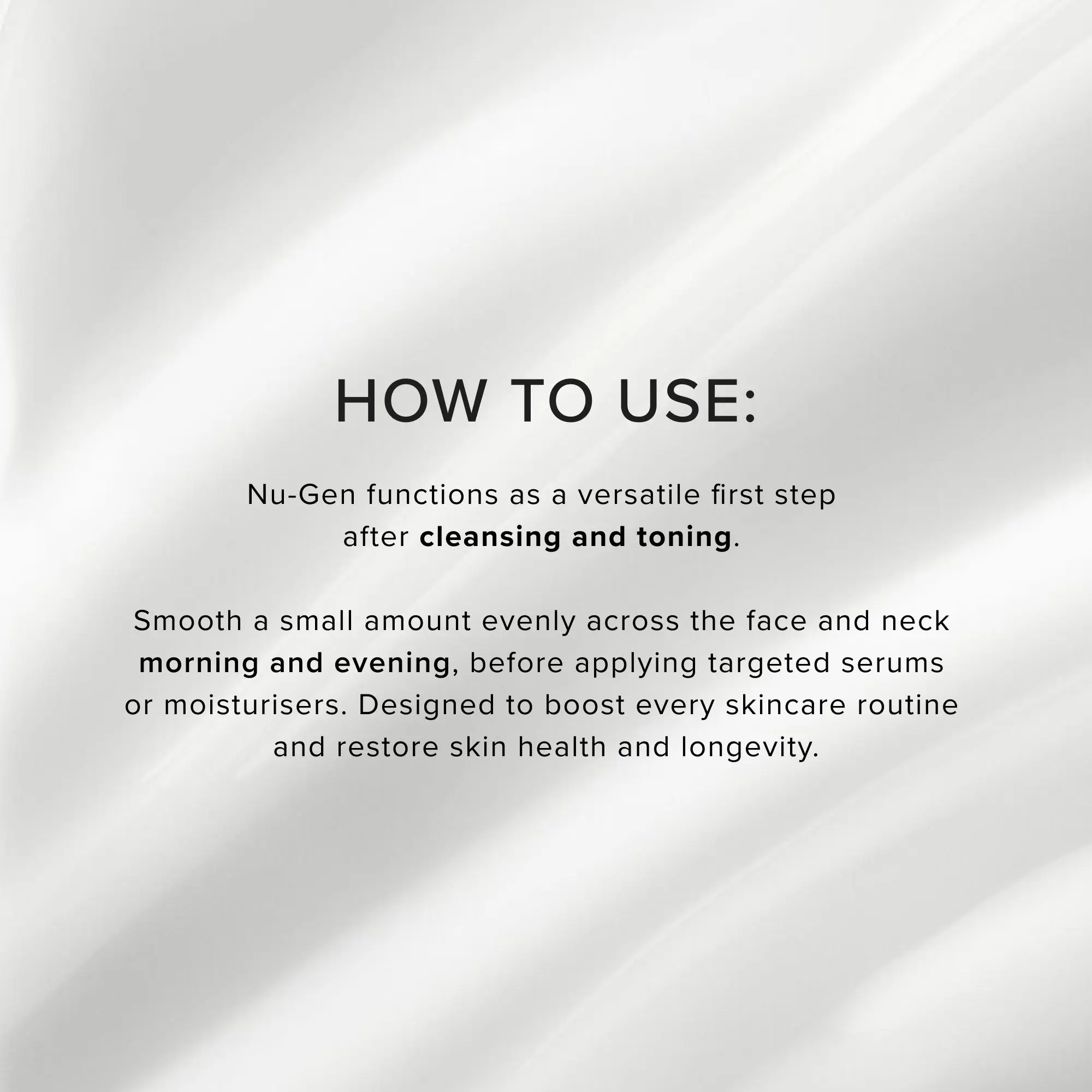 HOW TO USE:

Nu-Gen functions as a versatile first step after cleansing and toning.

Smooth a small amount evenly across the face and neck morning and evening, before applying targeted serums or moisturisers. Designed to boost every skincare routine and restore skin health and longevity.